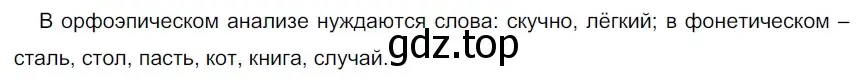 В орфоэпическом анализе нуждаются слова: скучно, лёгкий; в фонетическом – сталь, стол, пасть, кот, книга, случай.

gdz.top